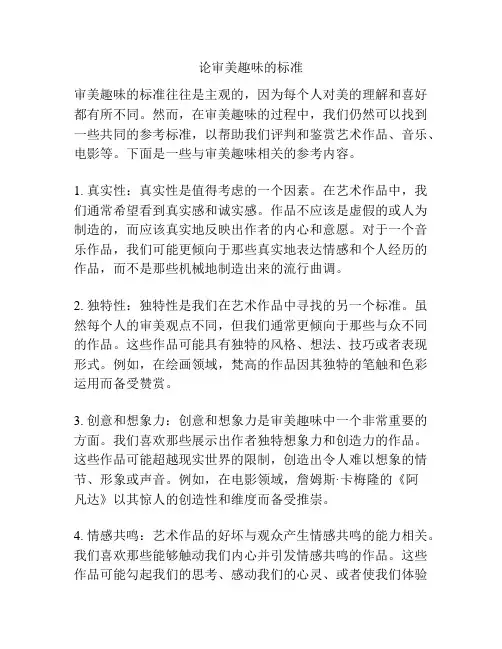 论审美趣味的标准

审美趣味的标准往往是主观的，因为每个人对美的理解和喜好都有所不同。然而，在审美趣味的过程中，我们仍然可以找到一些共同的参考标准，以帮助我们评判和鉴赏艺术作品、音乐、电影等。下面是一些与审美趣味相关的参考内容。

1. 真实性：真实性是值得考虑的一个因素。在艺术作品中，我们通常希望看到真实感和诚实感。作品不应该是虚假的或人为制造的，而应该真实地反映出作者的内心和意愿。对于一个音乐作品，我们可能更倾向于那些真实地表达情感和个人经历的作品，而不是那些机械地制造出来的流行曲调。

2. 独特性：独特性是我们在艺术作品中寻找的另一个标准。虽然每个人的审美观点不同，但我们通常更倾向于那些与众不同的作品。这些作品可能具有独特的风格、想法、技巧或者表现形式。例如，在绘画领域，梵高的作品因其独特的笔触和色彩运用而备受赞赏。

3. 创意和想象力：创意和想象力是审美趣味中一个非常重要的方面。我们喜欢那些展示出作者独特想象力和创造力的作品。这些作品可能超越现实世界的限制，创造出令人难以想象的情节、形象或声音。例如，在电影领域，詹姆斯·卡梅隆的《阿凡达》以其惊人的创造性和维度而备受推崇。

4. 情感共鸣：艺术作品的好坏与观众产生情感共鸣的能力相关。我们喜欢那些能够触动我们内心并引发情感共鸣的作品。这些作品可能勾起我们的思考、感动我们的心灵、或者使我们体验